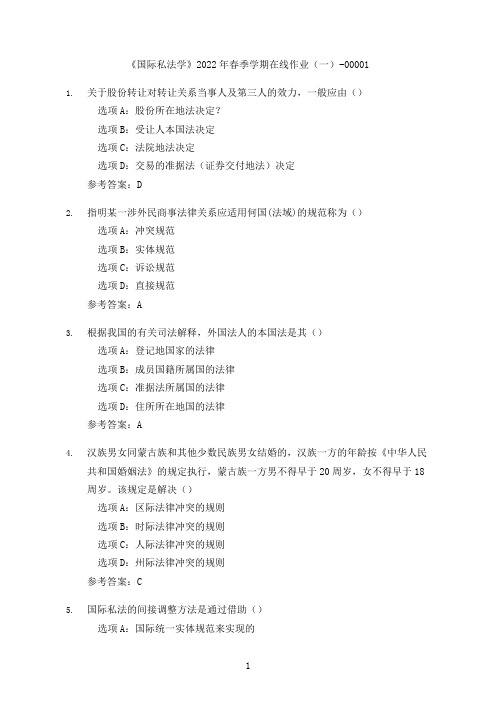 《国际私法学》2022 年春季学期在线作业（一）-00001

1. 关于股份转让对转让关系当事人及第三人的效力，一般应由（）

选项 A：股份所在地法决定？

选项 B：受让人本国法决定

选项 C：法院地法决定

选项 D：交易的准据法（证券交付地法）决定

参考答案：D

2. 指明某一涉外民商事法律关系应适用何国(法域)的规范称为（）

选项 A：冲突规范

选项 B：实体规范

选项 C：诉讼规范

选项 D：直接规范

参考答案：A

3. 根据我国的有关司法解释，外国法人的本国法是其（）

选项 A：登记地国家的法律

选项 B：成员国籍所属国的法律

选项 C：准据法所属国的法律

选项 D：住所所在地国的法律

参考答案：A

4. 汉族男女同蒙古族和其他少数民族男女结婚的，汉族一方的年龄按《中华人民共和国婚姻法》的规定执行，蒙古族一方男不得早于 20 周岁，女不得早于 18 周岁。该规定是解决（）

选项 A：区际法律冲突的规则

选项 B：时际法律冲突的规则

选项 C：人际法律冲突的规则

选项 D：州际法律冲突的规则

参考答案：C

5. 国际私法的间接调整方法是通过借助（）

选项 A：国际统一实体规范来实现的

1